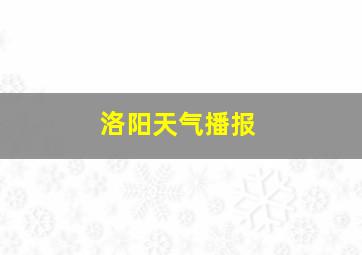 洛阳天气播报